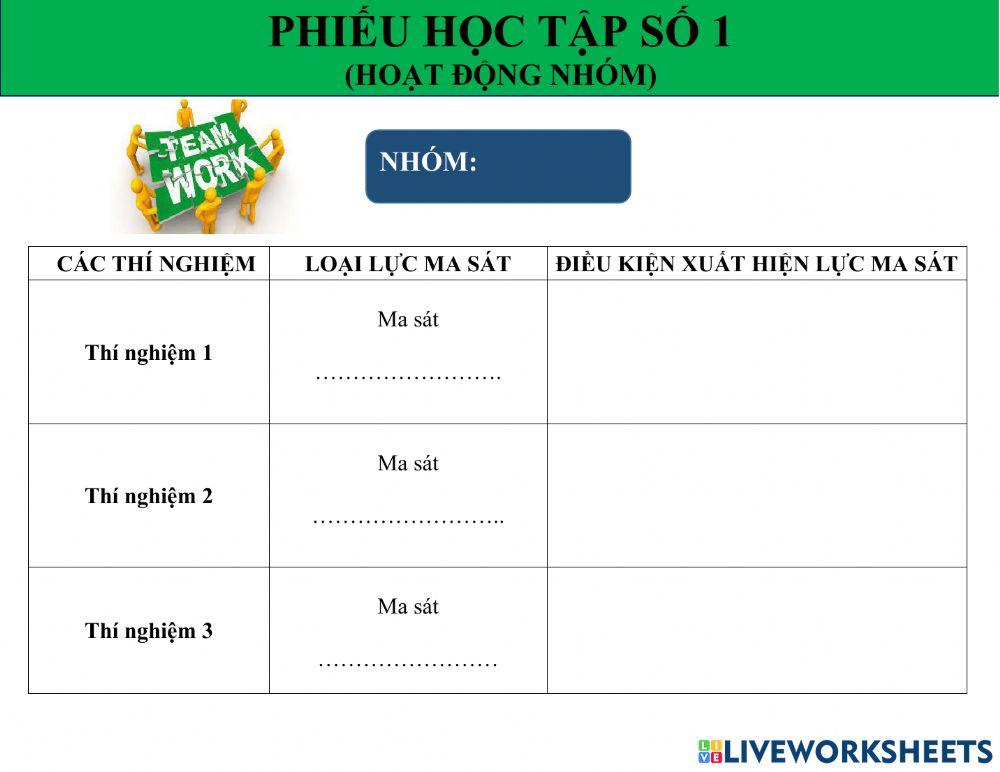 PHIẾU HỌC TẬP SỐ 1
(HOẠT ĐỘNG NHÓM)

TEAM WORK

NHÓM:

| CÁC THÍ NGHIỆM | LOẠI LỰC MA SÁT | ĐIỀU KIỆN XUẤT HIỆN LỰC MA SÁT |
|---|---|---|
| Thí nghiệm 1 | Ma sát ……………………. | |
| Thí nghiệm 2 | Ma sát …………………….. | |
| Thí nghiệm 3 | Ma sát …………………… | |

LIVEWORKSHEETS